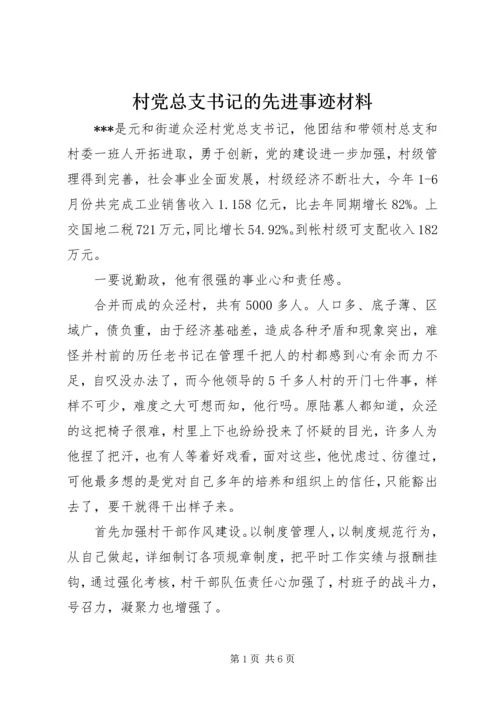 村党总支书记的先进事迹材料

***是元和街道众泾村党总支书记，他团结和带领村总支和村委一班人开拓进取，勇于创新，党的建设进一步加强，村级管理得到完善，社会事业全面发展，村级经济不断壮大，今年1-6月份共完成工业销售收入1.158亿元，比去年同期增长82%。上交国地二税721万元，同比增长54.92%。到帐村级可支配收入182万元。

一要说勤政，他有很强的事业心和责任感。

合并而成的众泾村，共有5000多人。人口多、底子薄、区域广，债负重，由于经济基础差，造成各种矛盾和现象突出，难怪并村前的历任老书记在管理千把人的村都感到心有余而力不足，自叹没办法了，而今他领导的5千多人村的开门七件事，样样不可少，难度之大可想而知，他行吗。原陆慕人都知道，众泾的这把椅子很难，村里上下也纷纷投来了怀疑的目光，许多人为他捏了把汗，也有人等着好戏看，面对这些，他忧虑过、彷徨过，可他最多想的是党对自己多年的培养和组织上的信任，只能豁出去了，要干就得干出样子来。

首先加强村干部作风建设。以制度管理人，以制度规范行为，从自己做起，详细制订各项规章制度，把平时工作实绩与报酬挂钩，通过强化考核，村干部队伍责任心加强了，村班子的战斗力，号召力，凝聚力也增强了。

第1页 共6页